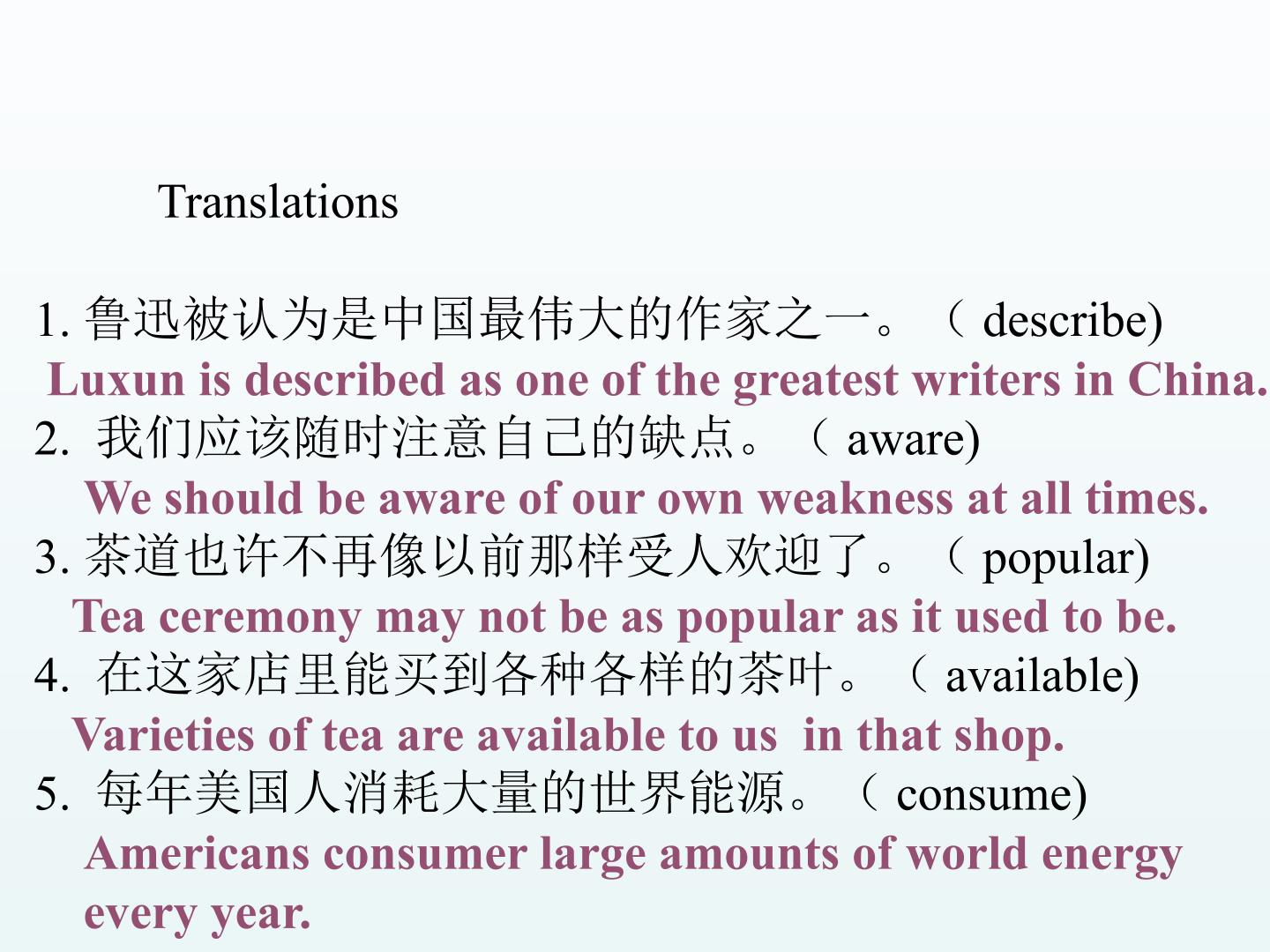 Translations

1.鲁迅被认为是中国最伟大的作家之一。（describe)
Luxun is described as one of the greatest writers in China.
2.我们应该随时注意自己的缺点。（aware)
We should be aware of our own weakness at all times.
3.茶道也许不再像以前那样受人欢迎了。（popular)
Tea ceremony may not be as popular as it used to be.
4.在这家店里能买到各种各样的茶叶。（available)
Varieties of tea are available to us in that shop.
5.每年美国人消耗大量的世界能源。（consume)
Americans consumer large amounts of world energy every year.